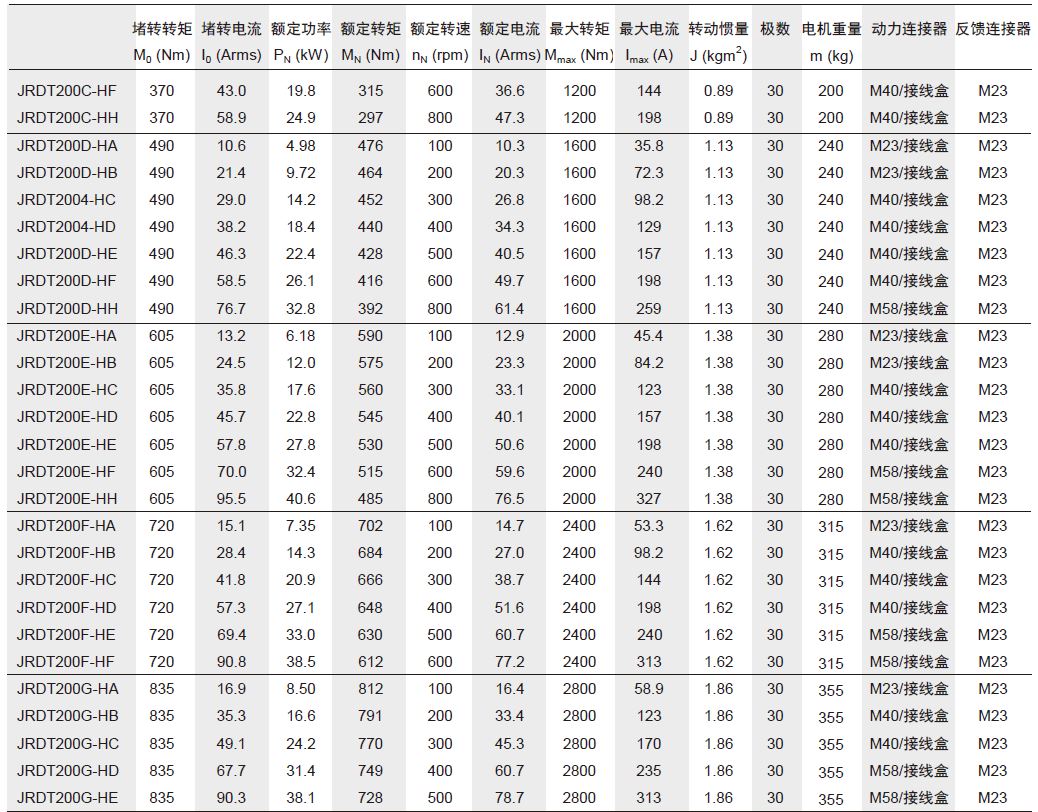 | | 堵转转矩 $M_0$ (Nm) | 堵转电流 $I_0$ (Arms) | 额定功率 $P_N$ (kW) | 额定转矩 $M_N$ (Nm) | 额定转速 $n_N$ (rpm) | 额定电流 $I_N$ (Arms) | 最大转矩 $M_{max}$ (Nm) | 最大电流 $I_{max}$ (A) | 转动惯量 J ($kgm^2$) | 极数 | 电机重量 m (kg) | 动力连接器 | 反馈连接器 |
|---|---|---|---|---|---|---|---|---|---|---|---|---|---|
| JRDT200C-HF | 370 | 43.0 | 19.8 | 315 | 600 | 36.6 | 1200 | 144 | 0.89 | 30 | 200 | M40/接线盒 | M23 |
| JRDT200C-HH | 370 | 58.9 | 24.9 | 297 | 800 | 47.3 | 1200 | 198 | 0.89 | 30 | 200 | M40/接线盒 | M23 |
| JRDT200D-HA | 490 | 10.6 | 4.98 | 476 | 100 | 10.3 | 1600 | 35.8 | 1.13 | 30 | 240 | M23/接线盒 | M23 |
| JRDT200D-HB | 490 | 21.4 | 9.72 | 464 | 200 | 20.3 | 1600 | 72.3 | 1.13 | 30 | 240 | M23/接线盒 | M23 |
| JRDT2004-HC | 490 | 29.0 | 14.2 | 452 | 300 | 26.8 | 1600 | 98.2 | 1.13 | 30 | 240 | M40/接线盒 | M23 |
| JRDT2004-HD | 490 | 38.2 | 18.4 | 440 | 400 | 34.3 | 1600 | 129 | 1.13 | 30 | 240 | M40/接线盒 | M23 |
| JRDT200D-HE | 490 | 46.3 | 22.4 | 428 | 500 | 40.5 | 1600 | 157 | 1.13 | 30 | 240 | M40/接线盒 | M23 |
| JRDT200D-HF | 490 | 58.5 | 26.1 | 416 | 600 | 49.7 | 1600 | 198 | 1.13 | 30 | 240 | M40/接线盒 | M23 |
| JRDT200D-HH | 490 | 76.7 | 32.8 | 392 | 800 | 61.4 | 1600 | 259 | 1.13 | 30 | 240 | M58/接线盒 | M23 |
| JRDT200E-HA | 605 | 13.2 | 6.18 | 590 | 100 | 12.9 | 2000 | 45.4 | 1.38 | 30 | 280 | M23/接线盒 | M23 |
| JRDT200E-HB | 605 | 24.5 | 12.0 | 575 | 200 | 23.3 | 2000 | 84.2 | 1.38 | 30 | 280 | M23/接线盒 | M23 |
| JRDT200E-HC | 605 | 35.8 | 17.6 | 560 | 300 | 33.1 | 2000 | 123 | 1.38 | 30 | 280 | M40/接线盒 | M23 |
| JRDT200E-HD | 605 | 45.7 | 22.8 | 545 | 400 | 40.1 | 2000 | 157 | 1.38 | 30 | 280 | M40/接线盒 | M23 |
| JRDT200E-HE | 605 | 57.8 | 27.8 | 530 | 500 | 50.6 | 2000 | 198 | 1.38 | 30 | 280 | M40/接线盒 | M23 |
| JRDT200E-HF | 605 | 70.0 | 32.4 | 515 | 600 | 59.6 | 2000 | 240 | 1.38 | 30 | 280 | M58/接线盒 | M23 |
| JRDT200E-HH | 605 | 95.5 | 40.6 | 485 | 800 | 76.5 | 2000 | 327 | 1.38 | 30 | 280 | M58/接线盒 | M23 |
| JRDT200F-HA | 720 | 15.1 | 7.35 | 702 | 100 | 14.7 | 2400 | 53.3 | 1.62 | 30 | 315 | M23/接线盒 | M23 |
| JRDT200F-HB | 720 | 28.4 | 14.3 | 684 | 200 | 27.0 | 2400 | 98.2 | 1.62 | 30 | 315 | M23/接线盒 | M23 |
| JRDT200F-HC | 720 | 41.8 | 20.9 | 666 | 300 | 38.7 | 2400 | 144 | 1.62 | 30 | 315 | M40/接线盒 | M23 |
| JRDT200F-HD | 720 | 57.3 | 27.1 | 648 | 400 | 51.6 | 2400 | 198 | 1.62 | 30 | 315 | M40/接线盒 | M23 |
| JRDT200F-HE | 720 | 69.4 | 33.0 | 630 | 500 | 60.7 | 2400 | 240 | 1.62 | 30 | 315 | M58/接线盒 | M23 |
| JRDT200F-HF | 720 | 90.8 | 38.5 | 612 | 600 | 77.2 | 2400 | 313 | 1.62 | 30 | 315 | M58/接线盒 | M23 |
| JRDT200G-HA | 835 | 16.9 | 8.50 | 812 | 100 | 16.4 | 2800 | 58.9 | 1.86 | 30 | 355 | M23/接线盒 | M23 |
| JRDT200G-HB | 835 | 35.3 | 16.6 | 791 | 200 | 33.4 | 2800 | 123 | 1.86 | 30 | 355 | M40/接线盒 | M23 |
| JRDT200G-HC | 835 | 49.1 | 24.2 | 770 | 300 | 45.3 | 2800 | 170 | 1.86 | 30 | 355 | M40/接线盒 | M23 |
| JRDT200G-HD | 835 | 67.7 | 31.4 | 749 | 400 | 60.7 | 2800 | 235 | 1.86 | 30 | 355 | M58/接线盒 | M23 |
| JRDT200G-HE | 835 | 90.3 | 38.1 | 728 | 500 | 78.7 | 2800 | 313 | 1.86 | 30 | 355 | M58/接线盒 | M23 |